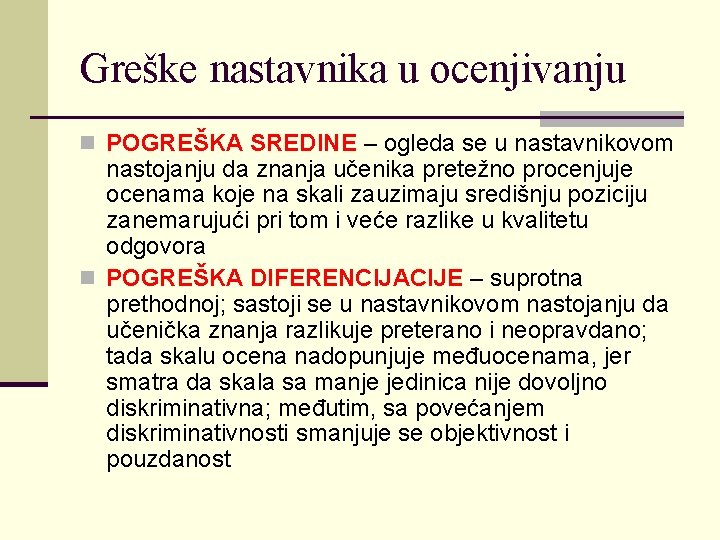 Greške nastavnika u ocenjivanju

POGREŠKA SREDINE – ogleda se u nastavnikovom nastojanju da znanja učenika pretežno procenjuje ocenama koje na skali zauzimaju središnju poziciju zanemarujući pri tom i veće razlike u kvalitetu odgovora

POGREŠKA DIFERENCIJACIJE – suprotna prethodnoj; sastoji se u nastavnikovom nastojanju da učenička znanja razlikuje preterano i neopravdano; tada skalu ocena nadopunjuje međuocenama, jer smatra da skala sa manje jedinica nije dovoljno diskriminativna; međutim, sa povećanjem diskriminativnosti smanjuje se objektivnost i pouzdanost